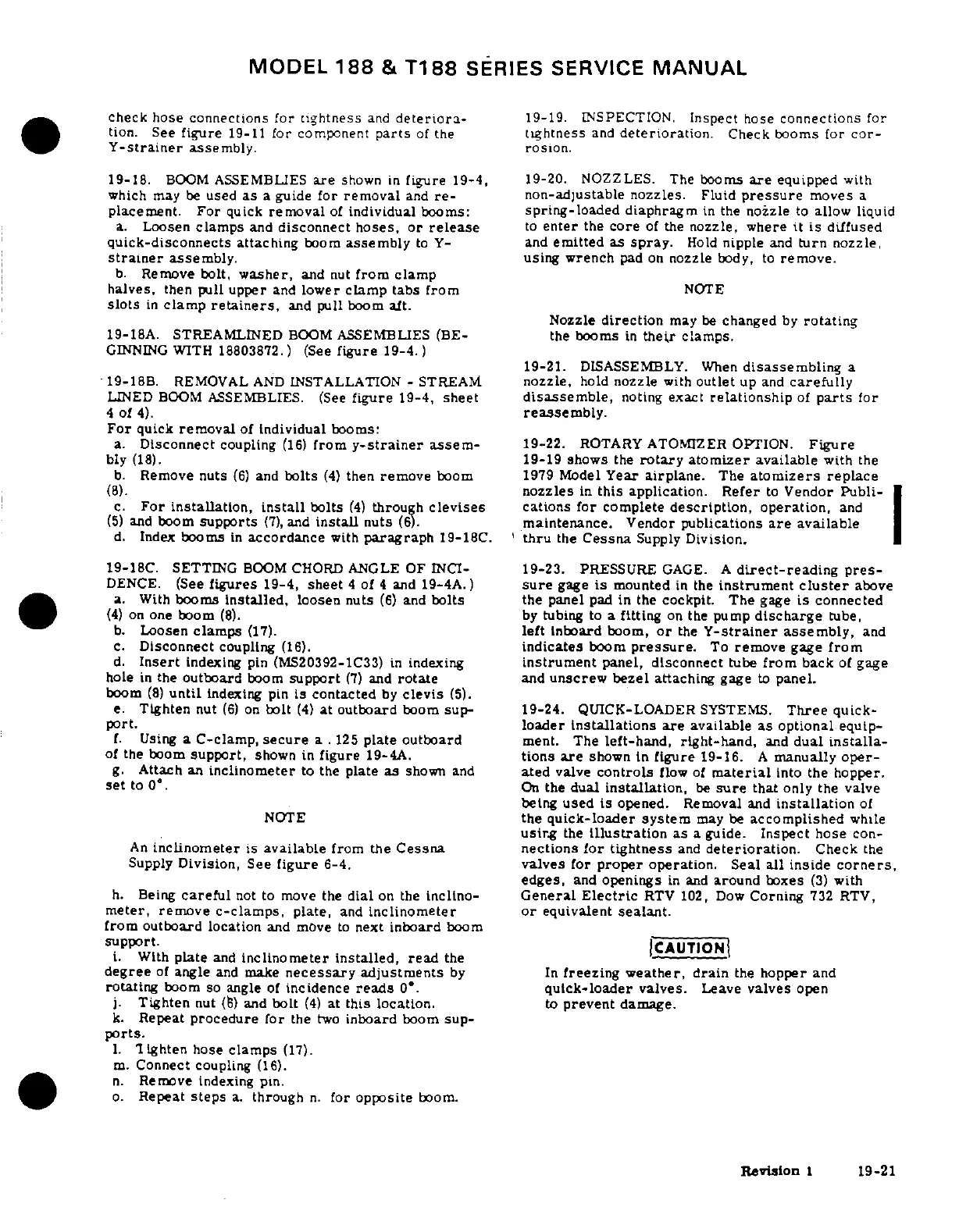 MODEL 188 & T188 SERIES SERVICE MANUAL

check hose connections for tightness and deterioration. See figure 19-11 for component parts of the Y-strainer assembly.

19-18. BOOM ASSEMBLIES are shown in figure 19-4, which may be used as a guide for removal and replacement. For quick removal of individual booms:
a. Loosen clamps and disconnect hoses, or release quick-disconnects attaching boom assembly to Y-strainer assembly.
b. Remove bolt, washer, and nut from clamp halves, then pull upper and lower clamp tabs from slots in clamp retainers, and pull boom aft.

19-18A. STREAMLINED BOOM ASSEMBLIES (BEGINNING WITH 18803872.) (See figure 19-4.)

19-18B. REMOVAL AND INSTALLATION - STREAM LINED BOOM ASSEMBLIES. (See figure 19-4, sheet 4 of 4).
For quick removal of individual booms:
a. Disconnect coupling (16) from y-strainer assembly (18).
b. Remove nuts (6) and bolts (4) then remove boom (8).
c. For installation, install bolts (4) through clevises (5) and boom supports (7), and install nuts (6).
d. Index booms in accordance with paragraph 19-18C.

19-18C. SETTING BOOM CHORD ANGLE OF INCIDENCE. (See figures 19-4, sheet 4 of 4 and 19-4A.)
a. With booms installed, loosen nuts (6) and bolts (4) on one boom (8).
b. Loosen clamps (17).
c. Disconnect coupling (16).
d. Insert indexing pin (MS20392-1C33) in indexing hole in the outboard boom support (7) and rotate boom (8) until indexing pin is contacted by clevis (5).
e. Tighten nut (6) on bolt (4) at outboard boom support.
f. Using a C-clamp, secure a .125 plate outboard of the boom support, shown in figure 19-4A.
g. Attach an inclinometer to the plate as shown and set to 0°.

NOTE

An inclinometer is available from the Cessna Supply Division, See figure 6-4.

h. Being careful not to move the dial on the inclinometer, remove c-clamps, plate, and inclinometer from outboard location and move to next inboard boom support.
i. With plate and inclinometer installed, read the degree of angle and make necessary adjustments by rotating boom so angle of incidence reads 0°.
j. Tighten nut (6) and bolt (4) at this location.
k. Repeat procedure for the two inboard boom supports.
l. Tighten hose clamps (17).
m. Connect coupling (16).
n. Remove indexing pin.
o. Repeat steps a. through n. for opposite boom.

19-19. INSPECTION. Inspect hose connections for tightness and deterioration. Check booms for corrosion.

19-20. NOZZLES. The booms are equipped with non-adjustable nozzles. Fluid pressure moves a spring-loaded diaphragm in the nozzle to allow liquid to enter the core of the nozzle, where it is diffused and emitted as spray. Hold nipple and turn nozzle, using wrench pad on nozzle body, to remove.

NOTE

Nozzle direction may be changed by rotating the booms in their clamps.

19-21. DISASSEMBLY. When disassembling a nozzle, hold nozzle with outlet up and carefully disassemble, noting exact relationship of parts for reassembly.

19-22. ROTARY ATOMIZER OPTION. Figure 19-19 shows the rotary atomizer available with the 1979 Model Year airplane. The atomizers replace nozzles in this application. Refer to Vendor Publications for complete description, operation, and maintenance. Vendor publications are available thru the Cessna Supply Division.

19-23. PRESSURE GAGE. A direct-reading pressure gage is mounted in the instrument cluster above the panel pad in the cockpit. The gage is connected by tubing to a fitting on the pump discharge tube, left inboard boom, or the Y-strainer assembly, and indicates boom pressure. To remove gage from instrument panel, disconnect tube from back of gage and unscrew bezel attaching gage to panel.

19-24. QUICK-LOADER SYSTEMS. Three quick-loader installations are available as optional equipment. The left-hand, right-hand, and dual installations are shown in figure 19-16. A manually operated valve controls flow of material into the hopper. On the dual installation, be sure that only the valve being used is opened. Removal and installation of the quick-loader system may be accomplished while using the illustration as a guide. Inspect hose connections for tightness and deterioration. Check the valves for proper operation. Seal all inside corners, edges, and openings in and around boxes (3) with General Electric RTV 102, Dow Corning 732 RTV, or equivalent sealant.

CAUTION

In freezing weather, drain the hopper and quick-loader valves. Leave valves open to prevent damage.

Revision 1 19-21